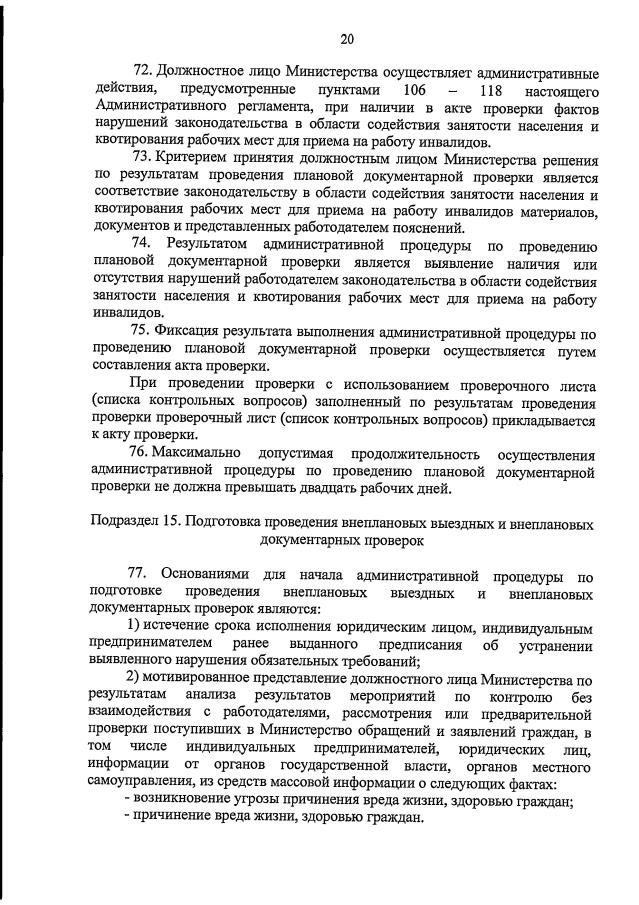 20

72. Должностное лицо Министерства осуществляет административные действия, предусмотренные пунктами 106 – 118 настоящего Административного регламента, при наличии в акте проверки фактов нарушений законодательства в области содействия занятости населения и квотирования рабочих мест для приема на работу инвалидов.

73. Критерием принятия должностным лицом Министерства решения по результатам проведения плановой документарной проверки является соответствие законодательству в области содействия занятости населения и квотирования рабочих мест для приема на работу инвалидов материалов, документов и представленных работодателем пояснений.

74. Результатом административной процедуры по проведению плановой документарной проверки является выявление наличия или отсутствия нарушений работодателем законодательства в области содействия занятости населения и квотирования рабочих мест для приема на работу инвалидов.

75. Фиксация результата выполнения административной процедуры по проведению плановой документарной проверки осуществляется путем составления акта проверки.

При проведении проверки с использованием проверочного листа (списка контрольных вопросов) заполненный по результатам проведения проверки проверочный лист (список контрольных вопросов) прикладывается к акту проверки.

76. Максимально допустимая продолжительность осуществления административной процедуры по проведению плановой документарной проверки не должна превышать двадцать рабочих дней.

Подраздел 15. Подготовка проведения внеплановых выездных и внеплановых документарных проверок

77. Основаниями для начала административной процедуры по подготовке проведения внеплановых выездных и внеплановых документарных проверок являются:

1) истечение срока исполнения юридическим лицом, индивидуальным предпринимателем ранее выданного предписания об устранении выявленного нарушения обязательных требований;

2) мотивированное представление должностного лица Министерства по результатам анализа результатов мероприятий по контролю без взаимодействия с работодателями, рассмотрения или предварительной проверки поступивших в Министерство обращений и заявлений граждан, в том числе индивидуальных предпринимателей, юридических лиц, информации от органов государственной власти, органов местного самоуправления, из средств массовой информации о следующих фактах:

- возникновение угрозы причинения вреда жизни, здоровью граждан;
- причинение вреда жизни, здоровью граждан.